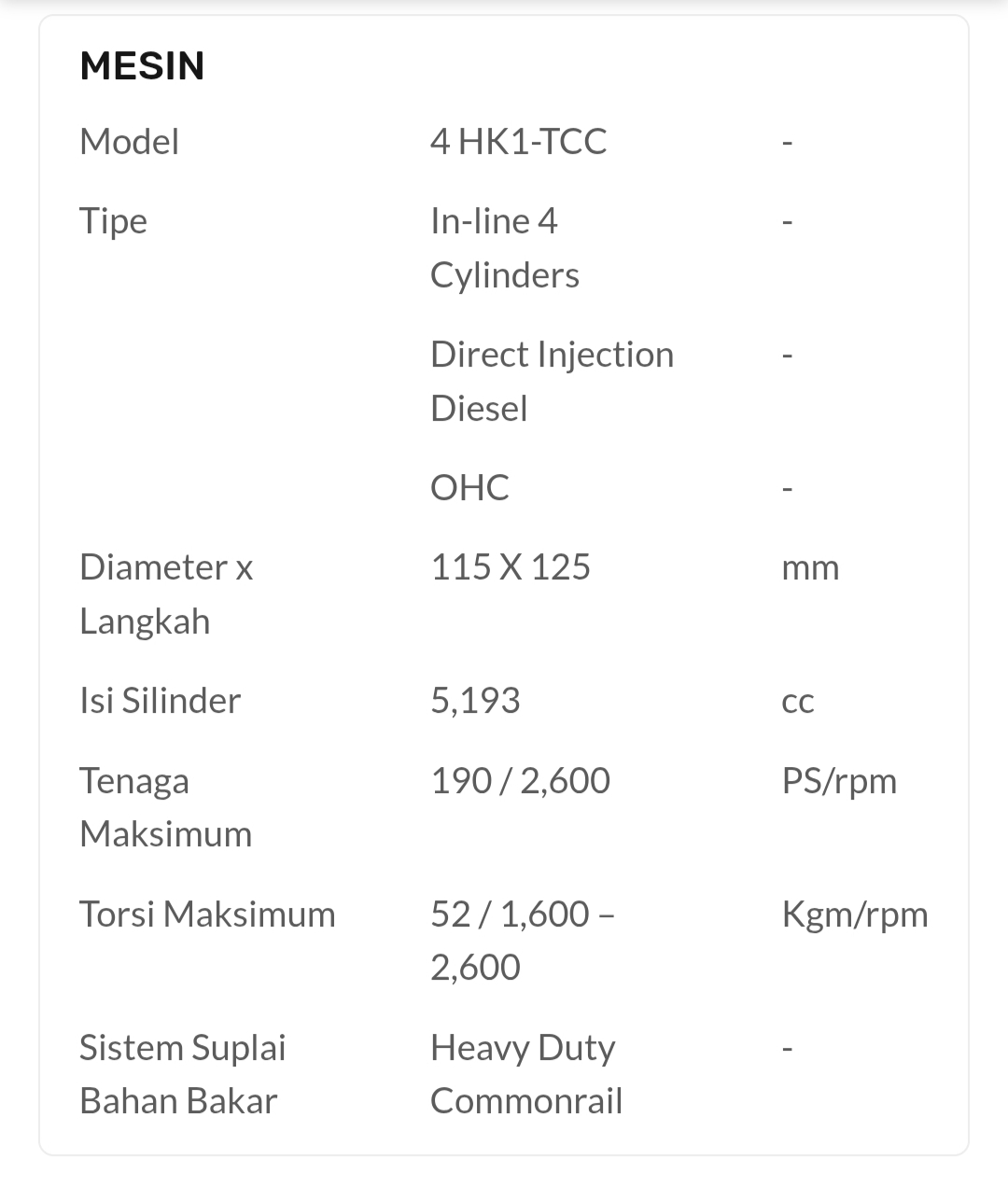 MESIN

| | | |
|---|---|---|
| Model | 4 HK1-TCC | - |
| Tipe | In-line 4 Cylinders | - |
| | Direct Injection Diesel | - |
| | OHC | - |
| Diameter x Langkah | 115 X 125 | mm |
| Isi Silinder | 5,193 | cc |
| Tenaga Maksimum | 190 / 2,600 | PS/rpm |
| Torsi Maksimum | 52 / 1,600 – 2,600 | Kgm/rpm |
| Sistem Suplai Bahan Bakar | Heavy Duty Commonrail | - |